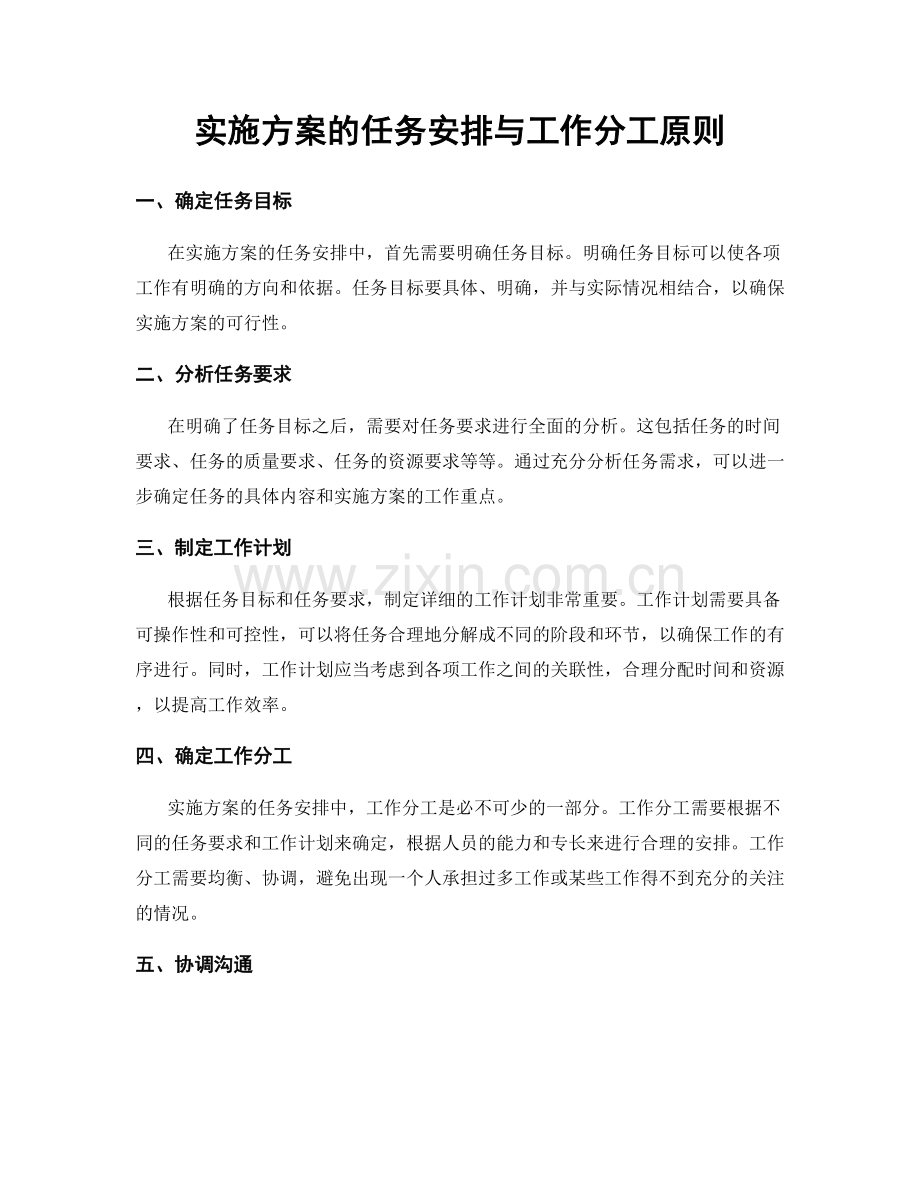 实施方案的任务安排与工作分工原则

一、确定任务目标

在实施方案的任务安排中，首先需要明确任务目标。明确任务目标可以使各项工作有明确的方向和依据。任务目标要具体、明确，并与实际情况相结合，以确保实施方案的可行性。

二、分析任务要求

在明确了任务目标之后，需要对任务要求进行全面的分析。这包括任务的时间要求、任务的质量要求、任务的资源要求等等。通过充分分析任务需求，可以进一步确定任务的具体内容和实施方案的工作重点。

三、制定工作计划

根据任务目标和任务要求，制定详细的工作计划非常重要。工作计划需要具备可操作性和可控性，可以将任务合理地分解成不同的阶段和环节，以确保工作的有序进行。同时，工作计划应当考虑到各项工作之间的关联性，合理分配时间和资源，以提高工作效率。

四、确定工作分工

实施方案的任务安排中，工作分工是必不可少的一部分。工作分工需要根据不同的任务要求和工作计划来确定，根据人员的能力和专长来进行合理的安排。工作分工需要均衡、协调，避免出现一个人承担过多工作或某些工作得不到充分的关注的情况。

五、协调沟通

www.zixin.com.cn